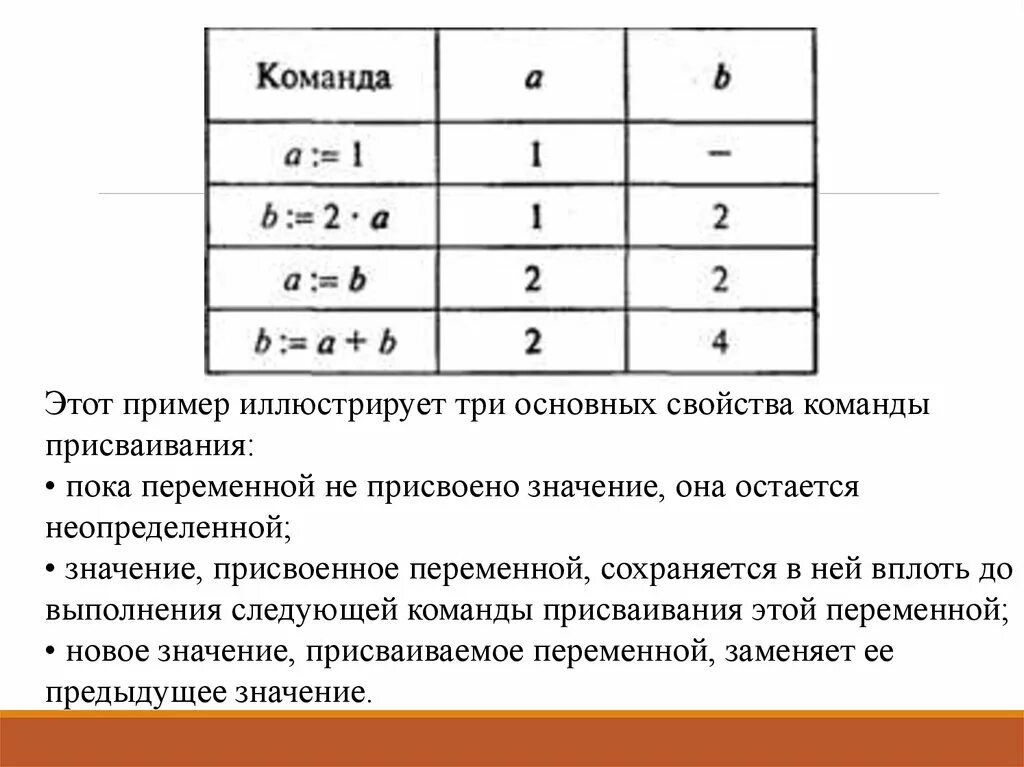 | Команда | $a$ | $b$ |
|---|---|---|
| $a := 1$ | 1 | – |
| $b := 2 \cdot a$ | 1 | 2 |
| $a := b$ | 2 | 2 |
| $b := a + b$ | 2 | 4 |

Этот пример иллюстрирует три основных свойства команды присваивания:
• пока переменной не присвоено значение, она остается неопределенной;
• значение, присвоенное переменной, сохраняется в ней вплоть до выполнения следующей команды присваивания этой переменной;
• новое значение, присваиваемое переменной, заменяет ее предыдущее значение.